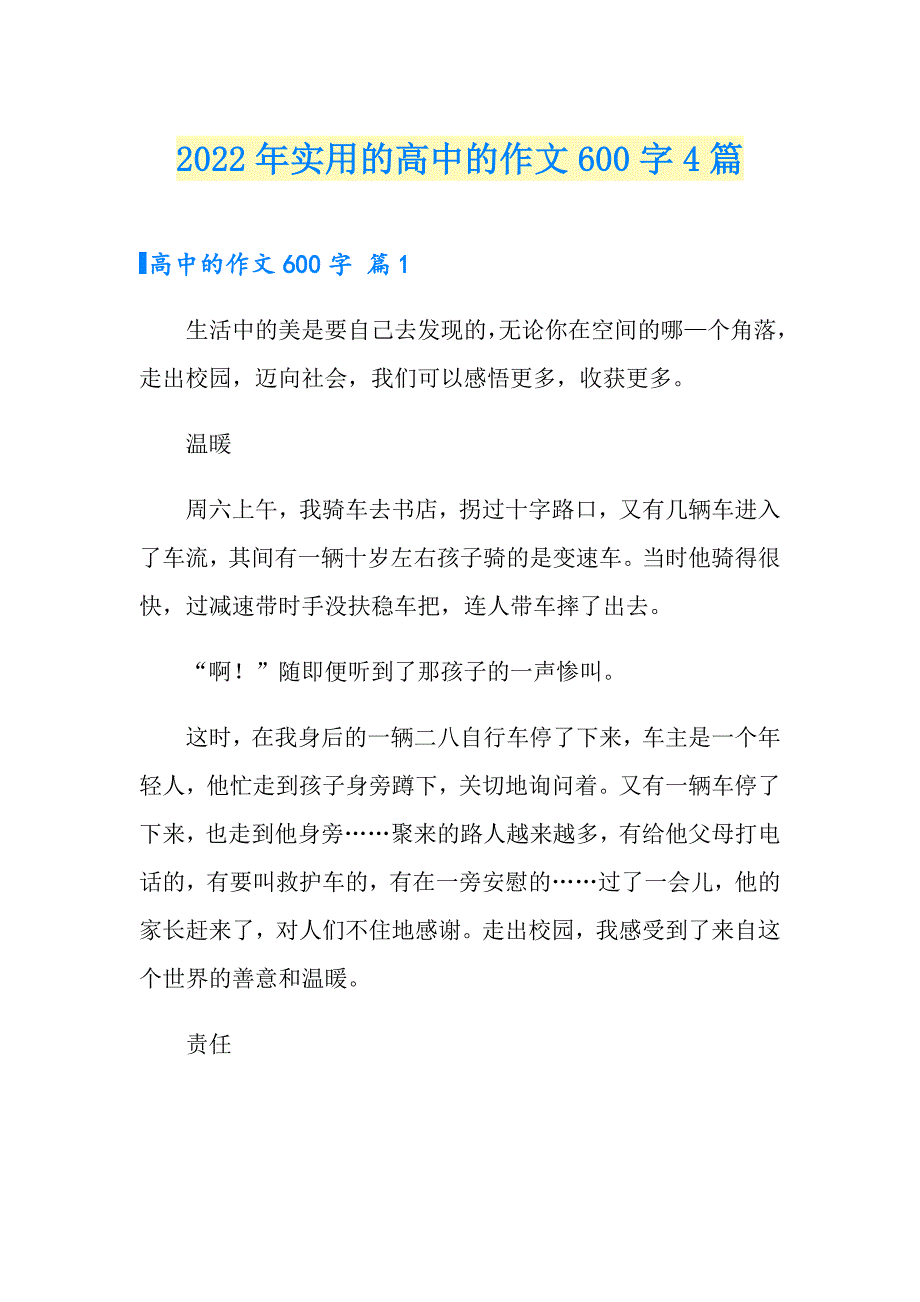 2022年实用的高中的作文600字4篇

高中的作文600字 篇1

生活中的美是要自己去发现的,无论你在空间的哪一个角落，走出校园，迈向社会，我们可以感悟更多，收获更多。

温暖

周六上午，我骑车去书店，拐过十字路口，又有几辆车进入了车流，其间有一辆十岁左右孩子骑的是变速车。当时他骑得很快，过减速带时手没扶稳车把，连人带车摔了出去。

“啊！”随即便听到了那孩子的一声惨叫。

这时，在我身后的一辆二八自行车停了下来，车主是一个年轻人，他忙走到孩子身旁蹲下，关切地询问着。又有一辆车停了下来，也走到他身旁……聚来的路人越来越多，有给他父母打电话的，有要叫救护车的，有在一旁安慰的……过了一会儿，他的家长赶来了，对人们不住地感谢。走出校园，我感受到了来自这个世界的善意和温暖。

责任